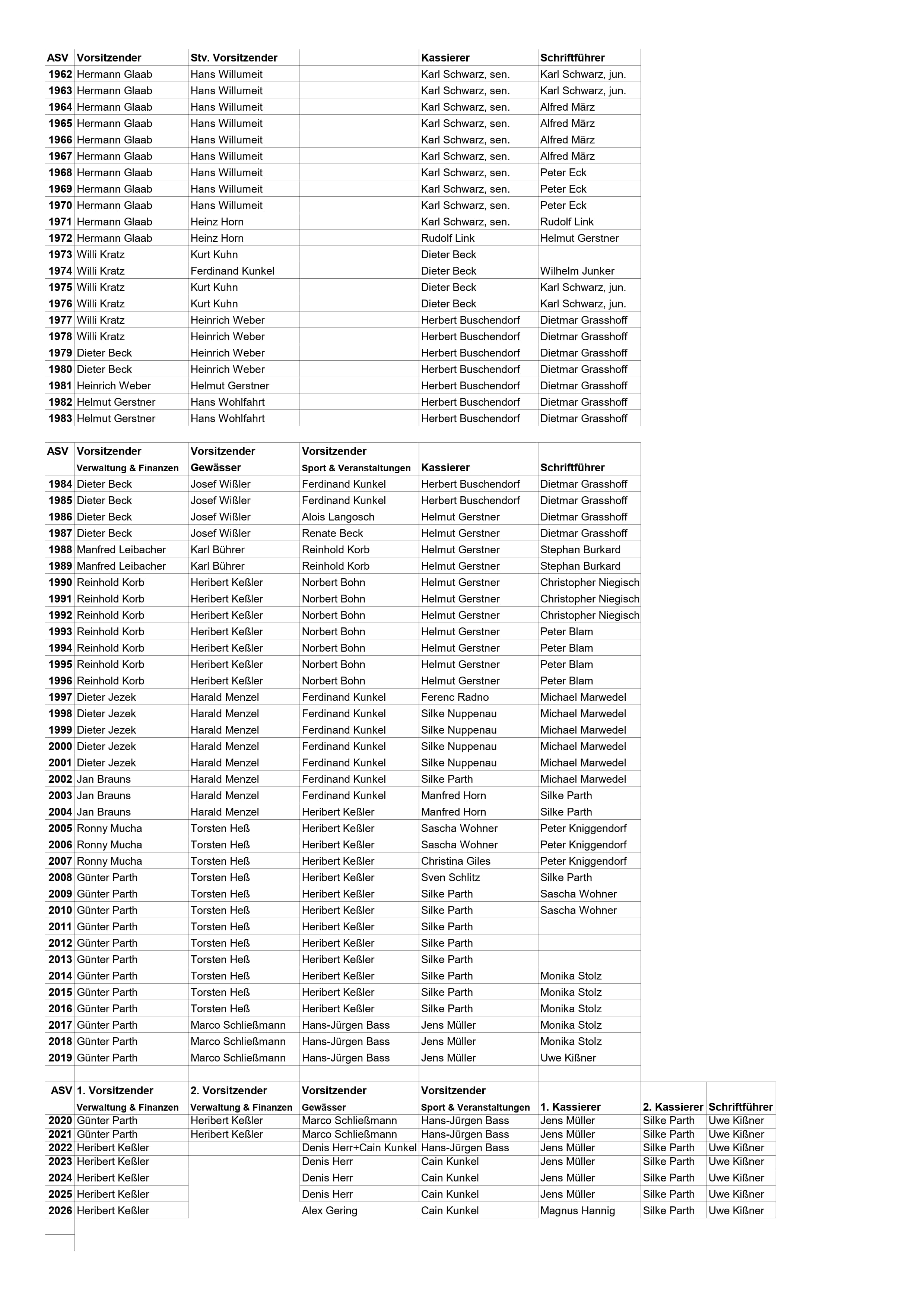 | ASV | Vorsitzender | Stv. Vorsitzender | | Kassierer | Schriftführer |
|---|---|---|---|---|---|
| 1962 | Hermann Glaab | Hans Willumeit | | Karl Schwarz, sen. | Karl Schwarz, jun. |
| 1963 | Hermann Glaab | Hans Willumeit | | Karl Schwarz, sen. | Karl Schwarz, jun. |
| 1964 | Hermann Glaab | Hans Willumeit | | Karl Schwarz, sen. | Alfred März |
| 1965 | Hermann Glaab | Hans Willumeit | | Karl Schwarz, sen. | Alfred März |
| 1966 | Hermann Glaab | Hans Willumeit | | Karl Schwarz, sen. | Alfred März |
| 1967 | Hermann Glaab | Hans Willumeit | | Karl Schwarz, sen. | Alfred März |
| 1968 | Hermann Glaab | Hans Willumeit | | Karl Schwarz, sen. | Peter Eck |
| 1969 | Hermann Glaab | Hans Willumeit | | Karl Schwarz, sen. | Peter Eck |
| 1970 | Hermann Glaab | Hans Willumeit | | Karl Schwarz, sen. | Peter Eck |
| 1971 | Hermann Glaab | Heinz Horn | | Karl Schwarz, sen. | Rudolf Link |
| 1972 | Hermann Glaab | Heinz Horn | | Rudolf Link | Helmut Gerstner |
| 1973 | Willi Kratz | Kurt Kuhn | | Dieter Beck | |
| 1974 | Willi Kratz | Ferdinand Kunkel | | Dieter Beck | Wilhelm Junker |
| 1975 | Willi Kratz | Kurt Kuhn | | Dieter Beck | Karl Schwarz, jun. |
| 1976 | Willi Kratz | Kurt Kuhn | | Dieter Beck | Karl Schwarz, jun. |
| 1977 | Willi Kratz | Heinrich Weber | | Herbert Buschendorf | Dietmar Grasshoff |
| 1978 | Willi Kratz | Heinrich Weber | | Herbert Buschendorf | Dietmar Grasshoff |
| 1979 | Dieter Beck | Heinrich Weber | | Herbert Buschendorf | Dietmar Grasshoff |
| 1980 | Dieter Beck | Heinrich Weber | | Herbert Buschendorf | Dietmar Grasshoff |
| 1981 | Heinrich Weber | Helmut Gerstner | | Herbert Buschendorf | Dietmar Grasshoff |
| 1982 | Helmut Gerstner | Hans Wohlfahrt | | Herbert Buschendorf | Dietmar Grasshoff |
| 1983 | Helmut Gerstner | Hans Wohlfahrt | | Herbert Buschendorf | Dietmar Grasshoff |

| ASV | Vorsitzender Verwaltung & Finanzen | Vorsitzender Gewässer | Vorsitzender Sport & Veranstaltungen | Kassierer | Schriftführer |
|---|---|---|---|---|---|
| 1984 | Dieter Beck | Josef Wißler | Ferdinand Kunkel | Herbert Buschendorf | Dietmar Grasshoff |
| 1985 | Dieter Beck | Josef Wißler | Ferdinand Kunkel | Herbert Buschendorf | Dietmar Grasshoff |
| 1986 | Dieter Beck | Josef Wißler | Alois Langosch | Helmut Gerstner | Dietmar Grasshoff |
| 1987 | Dieter Beck | Josef Wißler | Renate Beck | Helmut Gerstner | Dietmar Grasshoff |
| 1988 | Manfred Leibacher | Karl Bührer | Reinhold Korb | Helmut Gerstner | Stephan Burkard |
| 1989 | Manfred Leibacher | Karl Bührer | Reinhold Korb | Helmut Gerstner | Stephan Burkard |
| 1990 | Reinhold Korb | Heribert Keßler | Norbert Bohn | Helmut Gerstner | Christopher Niegisch |
| 1991 | Reinhold Korb | Heribert Keßler | Norbert Bohn | Helmut Gerstner | Christopher Niegisch |
| 1992 | Reinhold Korb | Heribert Keßler | Norbert Bohn | Helmut Gerstner | Christopher Niegisch |
| 1993 | Reinhold Korb | Heribert Keßler | Norbert Bohn | Helmut Gerstner | Peter Blam |
| 1994 | Reinhold Korb | Heribert Keßler | Norbert Bohn | Helmut Gerstner | Peter Blam |
| 1995 | Reinhold Korb | Heribert Keßler | Norbert Bohn | Helmut Gerstner | Peter Blam |
| 1996 | Reinhold Korb | Heribert Keßler | Norbert Bohn | Helmut Gerstner | Peter Blam |
| 1997 | Dieter Jezek | Harald Menzel | Ferdinand Kunkel | Ferenc Radno | Michael Marwedel |
| 1998 | Dieter Jezek | Harald Menzel | Ferdinand Kunkel | Silke Nuppenau | Michael Marwedel |
| 1999 | Dieter Jezek | Harald Menzel | Ferdinand Kunkel | Silke Nuppenau | Michael Marwedel |
| 2000 | Dieter Jezek | Harald Menzel | Ferdinand Kunkel | Silke Nuppenau | Michael Marwedel |
| 2001 | Dieter Jezek | Harald Menzel | Ferdinand Kunkel | Silke Nuppenau | Michael Marwedel |
| 2002 | Jan Brauns | Harald Menzel | Ferdinand Kunkel | Silke Parth | Michael Marwedel |
| 2003 | Jan Brauns | Harald Menzel | Ferdinand Kunkel | Manfred Horn | Silke Parth |
| 2004 | Jan Brauns | Harald Menzel | Heribert Keßler | Manfred Horn | Silke Parth |
| 2005 | Ronny Mucha | Torsten Heß | Heribert Keßler | Sascha Wohner | Peter Kniggendorf |
| 2006 | Ronny Mucha | Torsten Heß | Heribert Keßler | Sascha Wohner | Peter Kniggendorf |
| 2007 | Ronny Mucha | Torsten Heß | Heribert Keßler | Christina Giles | Peter Kniggendorf |
| 2008 | Günter Parth | Torsten Heß | Heribert Keßler | Sven Schlitz | Silke Parth |
| 2009 | Günter Parth | Torsten Heß | Heribert Keßler | Silke Parth | Sascha Wohner |
| 2010 | Günter Parth | Torsten Heß | Heribert Keßler | Silke Parth | Sascha Wohner |
| 2011 | Günter Parth | Torsten Heß | Heribert Keßler | Silke Parth | |
| 2012 | Günter Parth | Torsten Heß | Heribert Keßler | Silke Parth | |
| 2013 | Günter Parth | Torsten Heß | Heribert Keßler | Silke Parth | |
| 2014 | Günter Parth | Torsten Heß | Heribert Keßler | Silke Parth | Monika Stolz |
| 2015 | Günter Parth | Torsten Heß | Heribert Keßler | Silke Parth | Monika Stolz |
| 2016 | Günter Parth | Torsten Heß | Heribert Keßler | Silke Parth | Monika Stolz |
| 2017 | Günter Parth | Marco Schließmann | Hans-Jürgen Bass | Jens Müller | Monika Stolz |
| 2018 | Günter Parth | Marco Schließmann | Hans-Jürgen Bass | Jens Müller | Monika Stolz |
| 2019 | Günter Parth | Marco Schließmann | Hans-Jürgen Bass | Jens Müller | Uwe Kißner |

| ASV | 1. Vorsitzender Verwaltung & Finanzen | 2. Vorsitzender Verwaltung & Finanzen | Vorsitzender Gewässer | Vorsitzender Sport & Veranstaltungen | 1. Kassierer | 2. Kassierer | Schriftführer |
|---|---|---|---|---|---|---|---|
| 2020 | Günter Parth | Heribert Keßler | Marco Schließmann | Hans-Jürgen Bass | Jens Müller | Silke Parth | Uwe Kißner |
| 2021 | Günter Parth | Heribert Keßler | Marco Schließmann | Hans-Jürgen Bass | Jens Müller | Silke Parth | Uwe Kißner |
| 2022 | Heribert Keßler | | Denis Herr+Cain Kunkel | Hans-Jürgen Bass | Jens Müller | Silke Parth | Uwe Kißner |
| 2023 | Heribert Keßler | | Denis Herr | Cain Kunkel | Jens Müller | Silke Parth | Uwe Kißner |
| 2024 | Heribert Keßler | | Denis Herr | Cain Kunkel | Jens Müller | Silke Parth | Uwe Kißner |
| 2025 | Heribert Keßler | | Denis Herr | Cain Kunkel | Jens Müller | Silke Parth | Uwe Kißner |
| 2026 | Heribert Keßler | | Alex Gering | Cain Kunkel | Magnus Hannig | Silke Parth | Uwe Kißner |